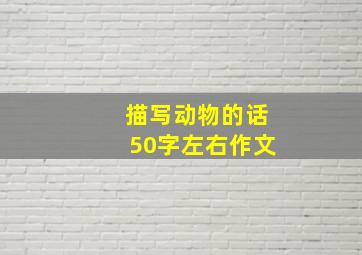 描写动物的话
50字左右作文